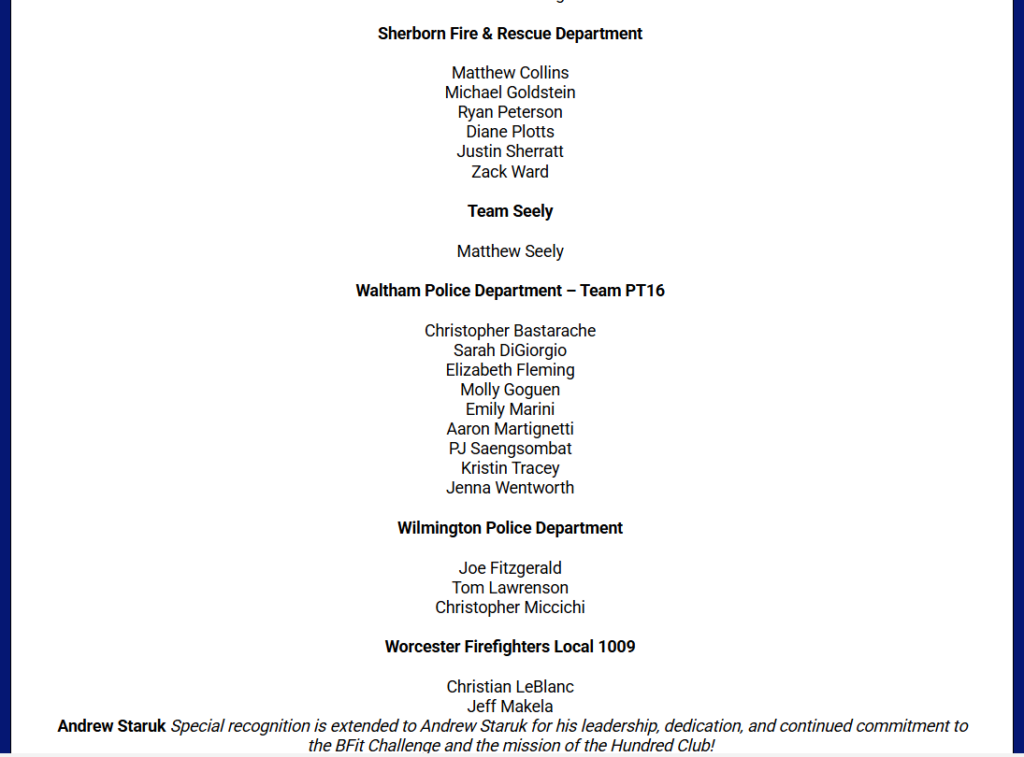 Sherborn Fire & Rescue Department

Matthew Collins
Michael Goldstein
Ryan Peterson
Diane Plotts
Justin Sherratt
Zack Ward

Team Seely

Matthew Seely

Waltham Police Department – Team PT16

Christopher Bastarache
Sarah DiGiorgio
Elizabeth Fleming
Molly Goguen
Emily Marini
Aaron Martignetti
PJ Saengsombat
Kristin Tracey
Jenna Wentworth

Wilmington Police Department

Joe Fitzgerald
Tom Lawrenson
Christopher Miccichi

Worcester Firefighters Local 1009

Christian LeBlanc
Jeff Makela
Andrew Staruk Special recognition is extended to Andrew Staruk for his leadership, dedication, and continued commitment to the BFit Challenge and the mission of the Hundred Club!